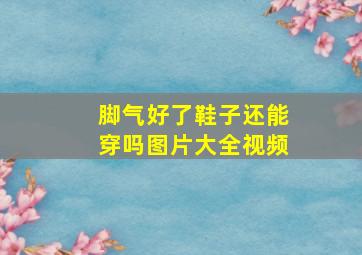 脚气好了鞋子还能穿吗图片大全视频